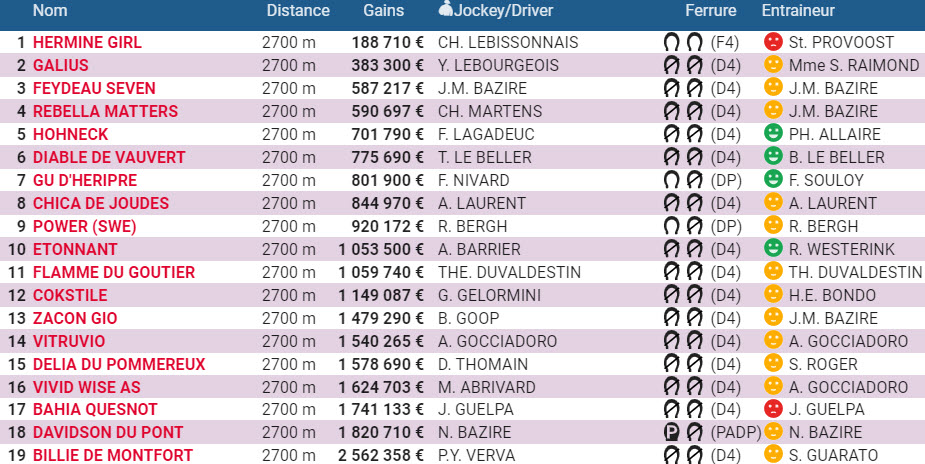 | | Nom | Distance | Gains | Jockey/Driver | Ferrure | Entraineur |
|---|---|---|---|---|---|---|
| 1 | HERMINE GIRL | 2700 m | 188 710 € | CH. LEBISSONNAIS | (F4) | St. PROVOOST |
| 2 | GALIUS | 2700 m | 383 300 € | Y. LEBOURGEOIS | (D4) | Mme S. RAIMOND |
| 3 | FEYDEAU SEVEN | 2700 m | 587 217 € | J.M. BAZIRE | (D4) | J.M. BAZIRE |
| 4 | REBELLA MATTERS | 2700 m | 590 697 € | CH. MARTENS | (D4) | J.M. BAZIRE |
| 5 | HOHNECK | 2700 m | 701 790 € | F. LAGADEUC | (D4) | PH. ALLAIRE |
| 6 | DIABLE DE VAUVERT | 2700 m | 775 690 € | T. LE BELLER | (D4) | B. LE BELLER |
| 7 | GU D'HERIPRE | 2700 m | 801 900 € | F. NIVARD | (DP) | F. SOULOY |
| 8 | CHICA DE JOUDES | 2700 m | 844 970 € | A. LAURENT | (D4) | A. LAURENT |
| 9 | POWER (SWE) | 2700 m | 920 172 € | R. BERGH | (DP) | R. BERGH |
| 10 | ETONNANT | 2700 m | 1 053 500 € | A. BARRIER | (D4) | R. WESTERINK |
| 11 | FLAMME DU GOUTIER | 2700 m | 1 059 740 € | THE. DUVALDESTIN | (D4) | TH. DUVALDESTIN |
| 12 | COKSTILE | 2700 m | 1 149 087 € | G. GELORMINI | (D4) | H.E. BONDO |
| 13 | ZACON GIO | 2700 m | 1 479 290 € | B. GOOP | (D4) | J.M. BAZIRE |
| 14 | VITRUVIO | 2700 m | 1 540 265 € | A. GOCCIADORO | (D4) | A. GOCCIADORO |
| 15 | DELIA DU POMMEREUX | 2700 m | 1 578 690 € | D. THOMAIN | (D4) | S. ROGER |
| 16 | VIVID WISE AS | 2700 m | 1 624 703 € | M. ABRIVARD | (D4) | A. GOCCIADORO |
| 17 | BAHIA QUESNOT | 2700 m | 1 741 133 € | J. GUELPA | (D4) | J. GUELPA |
| 18 | DAVIDSON DU PONT | 2700 m | 1 820 710 € | N. BAZIRE | (PADP) | N. BAZIRE |
| 19 | BILLIE DE MONTFORT | 2700 m | 2 562 358 € | P.Y. VERVA | (D4) | S. GUARATO |